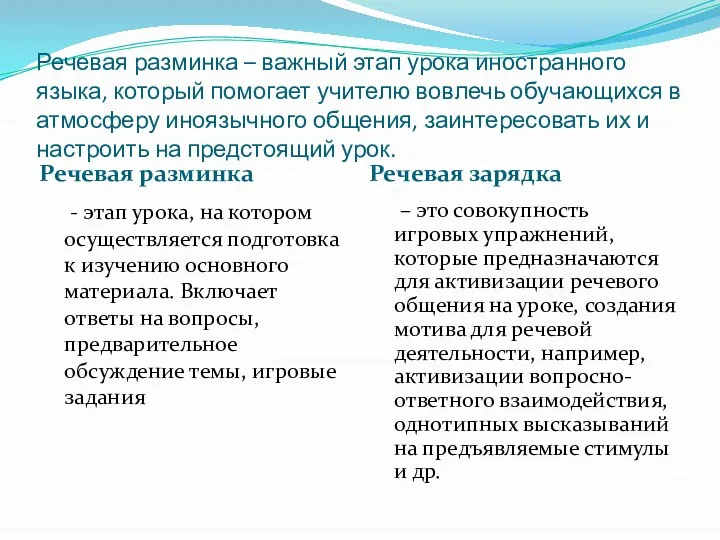 Речевая разминка – важный этап урока иностранного языка, который помогает учителю вовлечь обучающихся в атмосферу иноязычного общения, заинтересовать их и настроить на предстоящий урок.

Речевая разминка

- этап урока, на котором осуществляется подготовка к изучению основного материала. Включает ответы на вопросы, предварительное обсуждение темы, игровые задания

Речевая зарядка

– это совокупность игровых упражнений, которые предназначаются для активизации речевого общения на уроке, создания мотива для речевой деятельности, например, активизации вопросно-ответного взаимодействия, однотипных высказываний на предъявляемые стимулы и др.